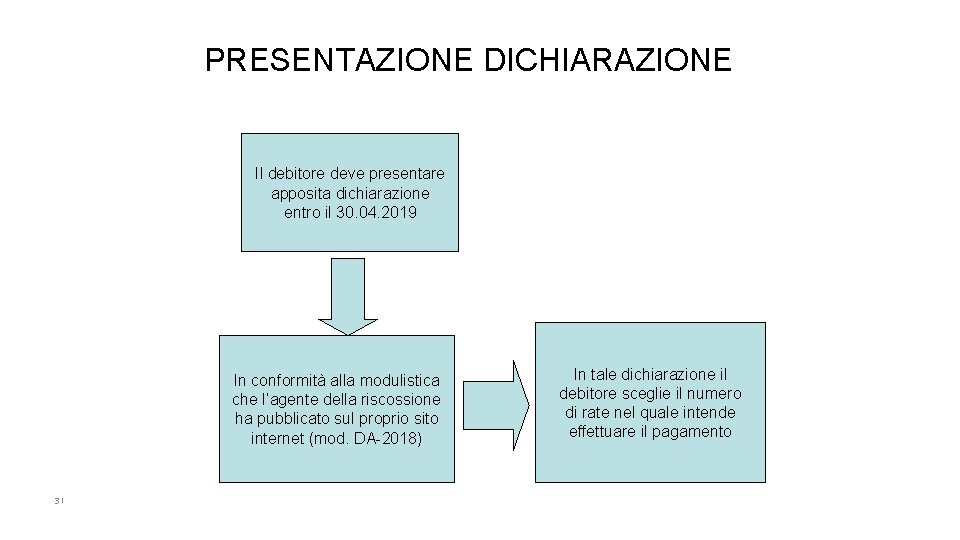 PRESENTAZIONE DICHIARAZIONE

Il debitore deve presentare apposita dichiarazione entro il 30.04.2019

In conformità alla modulistica che l'agente della riscossione ha pubblicato sul proprio sito internet (mod. DA-2018)

In tale dichiarazione il debitore sceglie il numero di rate nel quale intende effettuare il pagamento

31